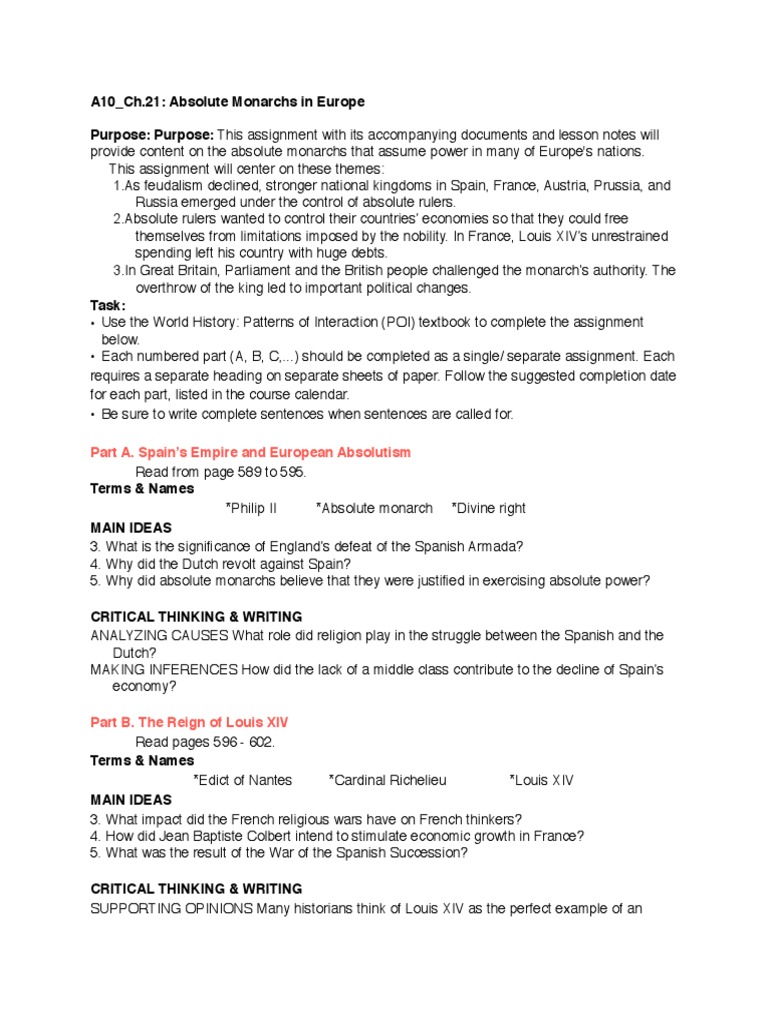 A10_Ch.21: Absolute Monarchs in Europe

Purpose: Purpose: This assignment with its accompanying documents and lesson notes will provide content on the absolute monarchs that assume power in many of Europe's nations.
This assignment will center on these themes:
1.As feudalism declined, stronger national kingdoms in Spain, France, Austria, Prussia, and Russia emerged under the control of absolute rulers.
2.Absolute rulers wanted to control their countries' economies so that they could free themselves from limitations imposed by the nobility. In France, Louis XIV's unrestrained spending left his country with huge debts.
3.In Great Britain, Parliament and the British people challenged the monarch's authority. The overthrow of the king led to important political changes.
Task:
• Use the World History: Patterns of Interaction (POI) textbook to complete the assignment below.
• Each numbered part (A, B, C,...) should be completed as a single/ separate assignment. Each requires a separate heading on separate sheets of paper. Follow the suggested completion date for each part, listed in the course calendar.
• Be sure to write complete sentences when sentences are called for.

Part A. Spain's Empire and European Absolutism
Read from page 589 to 595.
Terms & Names
*Philip II *Absolute monarch *Divine right
MAIN IDEAS
3. What is the significance of England's defeat of the Spanish Armada?
4. Why did the Dutch revolt against Spain?
5. Why did absolute monarchs believe that they were justified in exercising absolute power?

CRITICAL THINKING & WRITING
ANALYZING CAUSES What role did religion play in the struggle between the Spanish and the Dutch?
MAKING INFERENCES How did the lack of a middle class contribute to the decline of Spain's economy?

Part B. The Reign of Louis XIV
Read pages 596 - 602.
Terms & Names
*Edict of Nantes *Cardinal Richelieu *Louis XIV
MAIN IDEAS
3. What impact did the French religious wars have on French thinkers?
4. How did Jean Baptiste Colbert intend to stimulate economic growth in France?
5. What was the result of the War of the Spanish Succession?

CRITICAL THINKING & WRITING
SUPPORTING OPINIONS Many historians think of Louis XIV as the perfect example of an